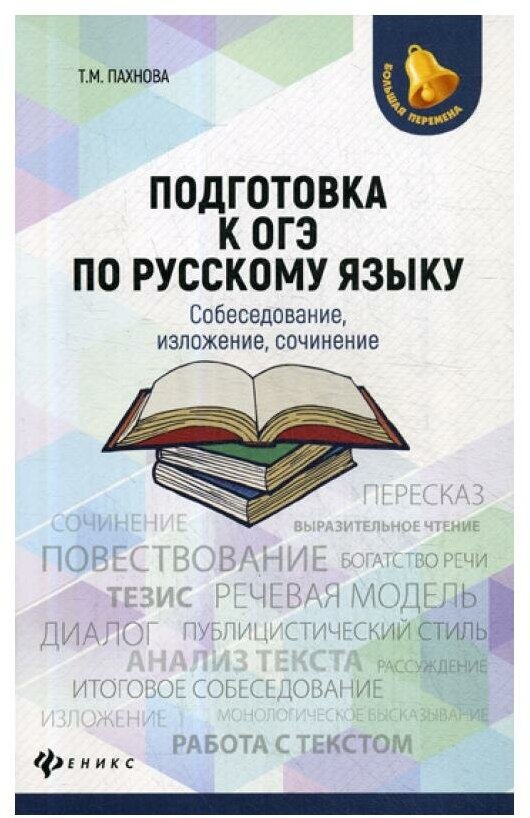 Т.М. ПАХНОВА

БОЛЬШАЯ ПЕРЕМЕНА

ПОДГОТОВКА К ОГЭ ПО РУССКОМУ ЯЗЫКУ

Собеседование, изложение, сочинение

ПЕРЕСКАЗ
СОЧИНЕНИЕ
ВЫРАЗИТЕЛЬНОЕ ЧТЕНИЕ
ПОВЕСТВОВАНИЕ
БОГАТСТВО РЕЧИ
ТЕЗИС
РЕЧЕВАЯ МОДЕЛЬ
ДИАЛОГ
ПУБЛИЦИСТИЧЕСКИЙ СТИЛЬ
АНАЛИЗ ТЕКСТА
РАССУЖДЕНИЕ
ИТОГОВОЕ СОБЕСЕДОВАНИЕ
ИЗЛОЖЕНИЕ
МОНОЛОГИЧЕСКОЕ ВЫСКАЗЫВАНИЕ
РАБОТА С ТЕКСТОМ

ФЕНИКС